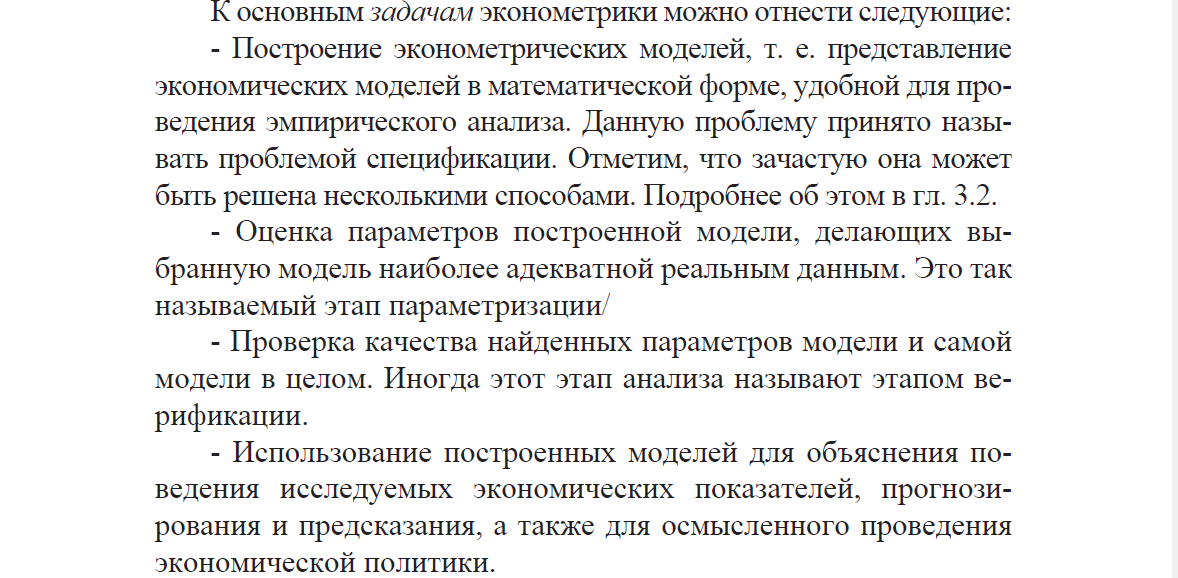 К основным задачам эконометрики можно отнести следующие:

- Построение эконометрических моделей, т. е. представление экономических моделей в математической форме, удобной для проведения эмпирического анализа. Данную проблему принято называть проблемой спецификации. Отметим, что зачастую она может быть решена несколькими способами. Подробнее об этом в гл. 3.2.

- Оценка параметров построенной модели, делающих выбранную модель наиболее адекватной реальным данным. Это так называемый этап параметризации/

- Проверка качества найденных параметров модели и самой модели в целом. Иногда этот этап анализа называют этапом верификации.

- Использование построенных моделей для объяснения поведения исследуемых экономических показателей, прогнозирования и предсказания, а также для осмысленного проведения экономической политики.